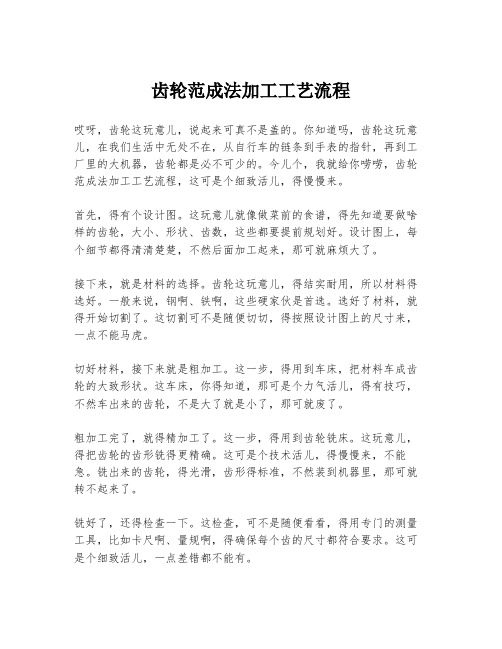 齿轮范成法加工工艺流程

哎呀，齿轮这玩意儿，说起来可真不是盖的。你知道吗，齿轮这玩意儿，在我们生活中无处不在，从自行车的链条到手表的指针，再到工厂里的大机器，齿轮都是必不可少的。今儿个，我就给你唠唠，齿轮范成法加工工艺流程，这可是个细致活儿，得慢慢来。

首先，得有个设计图。这玩意儿就像做菜前的食谱，得先知道要做啥样的齿轮，大小、形状、齿数，这些都要提前规划好。设计图上，每个细节都得清清楚楚，不然后面加工起来，那可就麻烦大了。

接下来，就是材料的选择。齿轮这玩意儿，得结实耐用，所以材料得选好。一般来说，钢啊、铁啊，这些硬家伙是首选。选好了材料，就得开始切割了。这切割可不是随便切切，得按照设计图上的尺寸来，一点不能马虎。

切好材料，接下来就是粗加工。这一步，得用到车床，把材料车成齿轮的大致形状。这车床，你得知道，那可是个力气活儿，得有技巧，不然车出来的齿轮，不是大了就是小了，那可就废了。

粗加工完了，就得精加工了。这一步，得用到齿轮铣床。这玩意儿，得把齿轮的齿形铣得更精确。这可是个技术活儿，得慢慢来，不能急。铣出来的齿轮，得光滑，齿形得标准，不然装到机器里，那可就转不起来了。

铣好了，还得检查一下。这检查，可不是随便看看，得用专门的测量工具，比如卡尺啊、量规啊，得确保每个齿的尺寸都符合要求。这可是个细致活儿，一点差错都不能有。